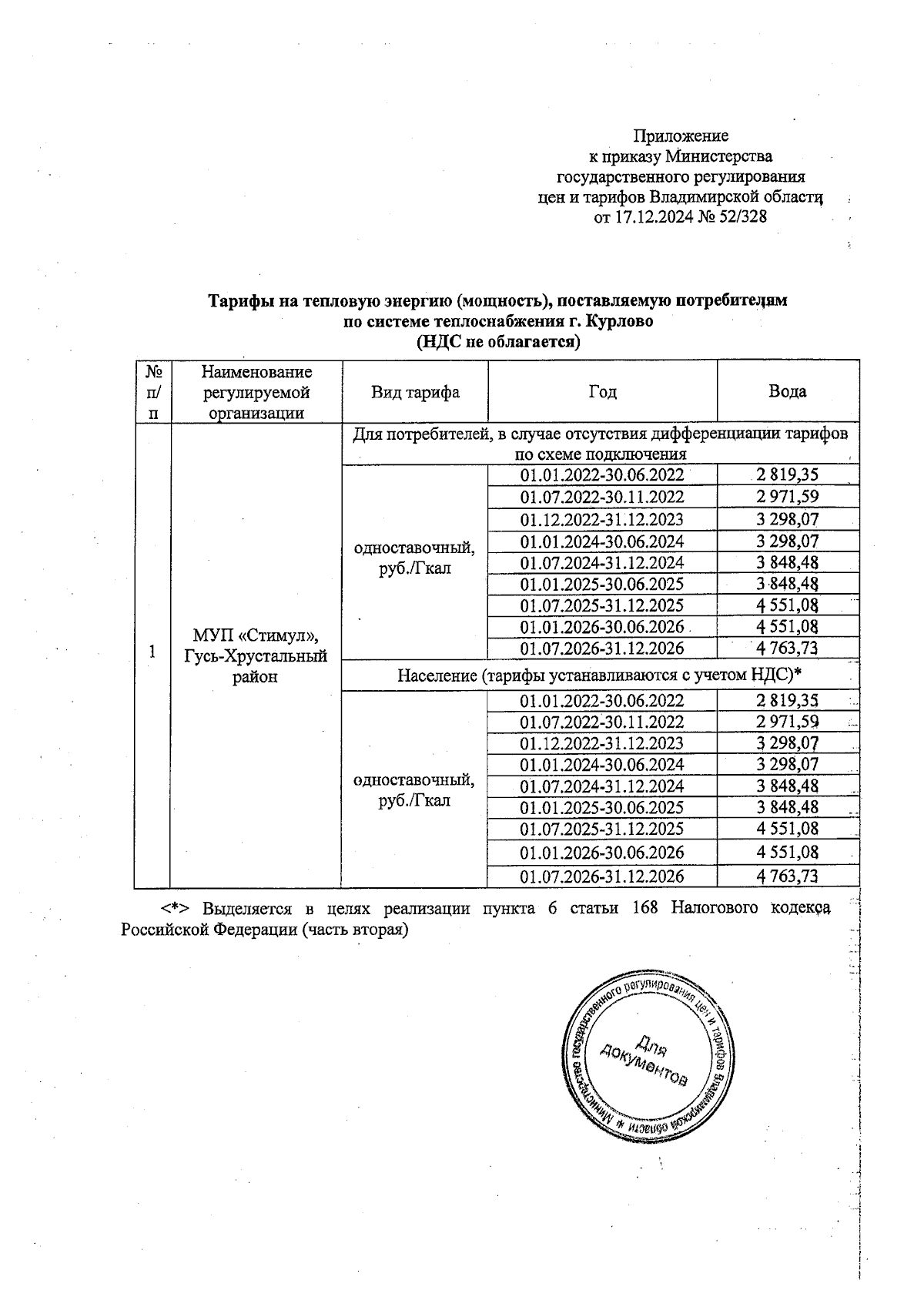 Приложение
к приказу Министерства
государственного регулирования
цен и тарифов Владимирской области
от 17.12.2024 № 52/328

**Тарифы на тепловую энергию (мощность), поставляемую потребителям по системе теплоснабжения г. Курлово
(НДС не облагается)**

| № п/п | Наименование регулируемой организации | Вид тарифа | Год | Вода |
|---|---|---|---|---|
| 1 | МУП «Стимул», Гусь-Хрустальный район | Для потребителей, в случае отсутствия дифференциации тарифов по схеме подключения | | |
| | | одноставочный, руб./Гкал | 01.01.2022-30.06.2022 | 2 819,35 |
| | | | 01.07.2022-30.11.2022 | 2 971,59 |
| | | | 01.12.2022-31.12.2023 | 3 298,07 |
| | | | 01.01.2024-30.06.2024 | 3 298,07 |
| | | | 01.07.2024-31.12.2024 | 3 848,48 |
| | | | 01.01.2025-30.06.2025 | 3 848,48 |
| | | | 01.07.2025-31.12.2025 | 4 551,08 |
| | | | 01.01.2026-30.06.2026 | 4 551,08 |
| | | | 01.07.2026-31.12.2026 | 4 763,73 |
| | | Население (тарифы устанавливаются с учетом НДС)* | | |
| | | одноставочный, руб./Гкал | 01.01.2022-30.06.2022 | 2 819,35 |
| | | | 01.07.2022-30.11.2022 | 2 971,59 |
| | | | 01.12.2022-31.12.2023 | 3 298,07 |
| | | | 01.01.2024-30.06.2024 | 3 298,07 |
| | | | 01.07.2024-31.12.2024 | 3 848,48 |
| | | | 01.01.2025-30.06.2025 | 3 848,48 |
| | | | 01.07.2025-31.12.2025 | 4 551,08 |
| | | | 01.01.2026-30.06.2026 | 4 551,08 |
| | | | 01.07.2026-31.12.2026 | 4 763,73 |

<*> Выделяется в целях реализации пункта 6 статьи 168 Налогового кодекса Российской Федерации (часть вторая)

Министерство государственного регулирования цен и тарифов Владимирской области * Для документов